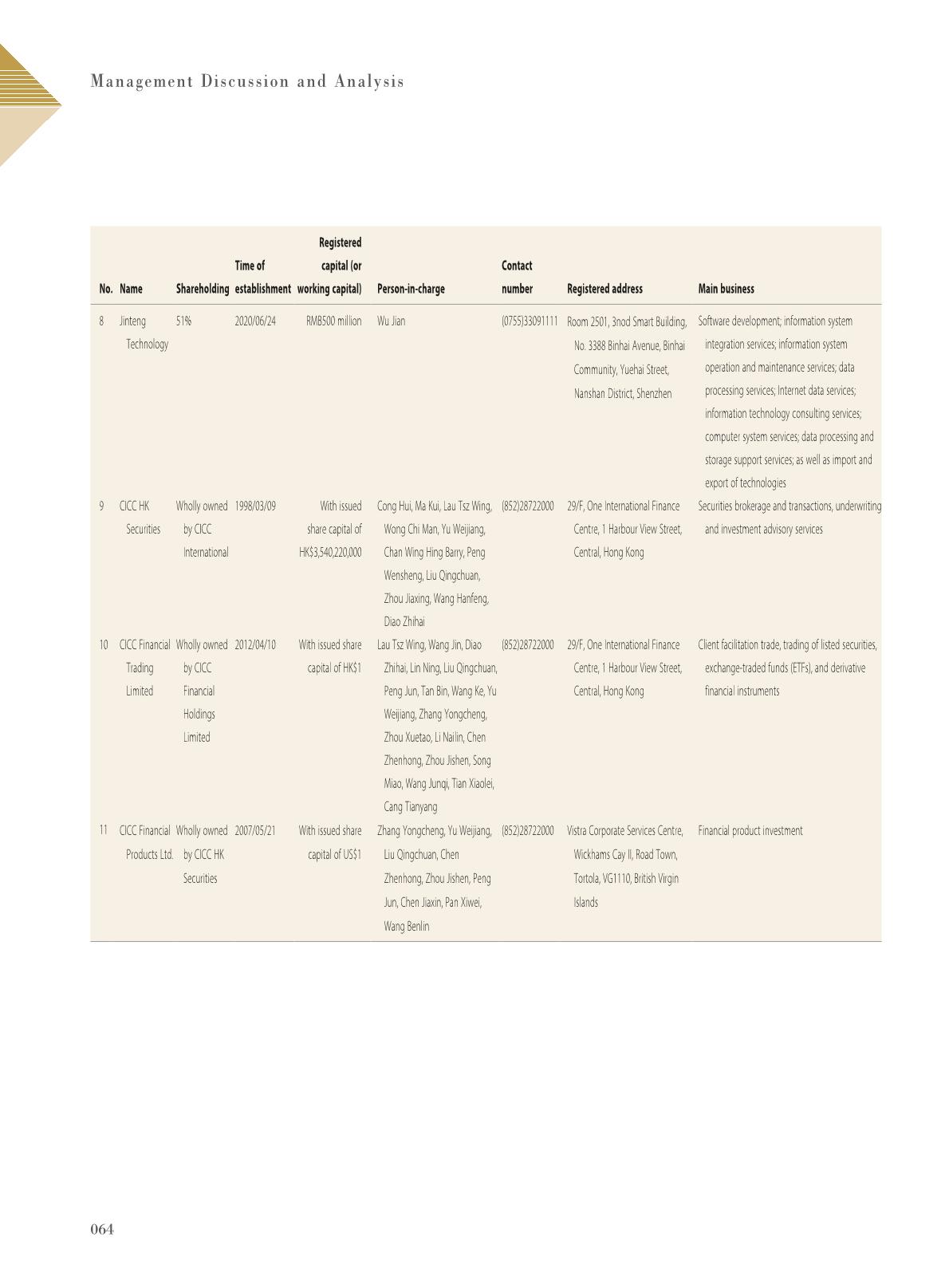 Management Discussion and Analysis

| No. | Name | Shareholding | Time of establishment | Registered capital (or working capital) | Person-in-charge | Contact number | Registered address | Main business |
|---|---|---|---|---|---|---|---|---|
| 8 | Jinteng Technology | 51% | 2020/06/24 | RMB500 million | Wu Jian | (0755)33091111 | Room 2501, 3nod Smart Building, No. 3388 Binhai Avenue, Binhai Community, Yuehai Street, Nanshan District, Shenzhen | Software development; information system integration services; information system operation and maintenance services; data processing services; Internet data services; information technology consulting services; computer system services; data processing and storage support services; as well as import and export of technologies |
| 9 | CICC HK Securities | Wholly owned by CICC International | 1998/03/09 | With issued share capital of HK$3,540,220,000 | Cong Hui, Ma Kui, Lau Tsz Wing, Wong Chi Man, Yu Weijiang, Chan Wing Hing Barry, Peng Wensheng, Liu Qingchuan, Zhou Jiaxing, Wang Hanfeng, Diao Zhihai | (852)28722000 | 29/F, One International Finance Centre, 1 Harbour View Street, Central, Hong Kong | Securities brokerage and transactions, underwriting and investment advisory services |
| 10 | CICC Financial Trading Limited | Wholly owned by CICC Financial Holdings Limited | 2012/04/10 | With issued share capital of HK$1 | Lau Tsz Wing, Wang Jin, Diao Zhihai, Lin Ning, Liu Qingchuan, Peng Jun, Tan Bin, Wang Ke, Yu Weijiang, Zhang Yongcheng, Zhou Xuetao, Li Nailin, Chen Zhenhong, Zhou Jishen, Song Miao, Wang Junqi, Tian Xiaolei, Cang Tianyang | (852)28722000 | 29/F, One International Finance Centre, 1 Harbour View Street, Central, Hong Kong | Client facilitation trade, trading of listed securities, exchange-traded funds (ETFs), and derivative financial instruments |
| 11 | CICC Financial Products Ltd. | Wholly owned by CICC HK Securities | 2007/05/21 | With issued share capital of US$1 | Zhang Yongcheng, Yu Weijiang, Liu Qingchuan, Chen Zhenhong, Zhou Jishen, Peng Jun, Chen Jiaxin, Pan Xiwei, Wang Benlin | (852)28722000 | Vistra Corporate Services Centre, Wickhams Cay II, Road Town, Tortola, VG1110, British Virgin Islands | Financial product investment |

064